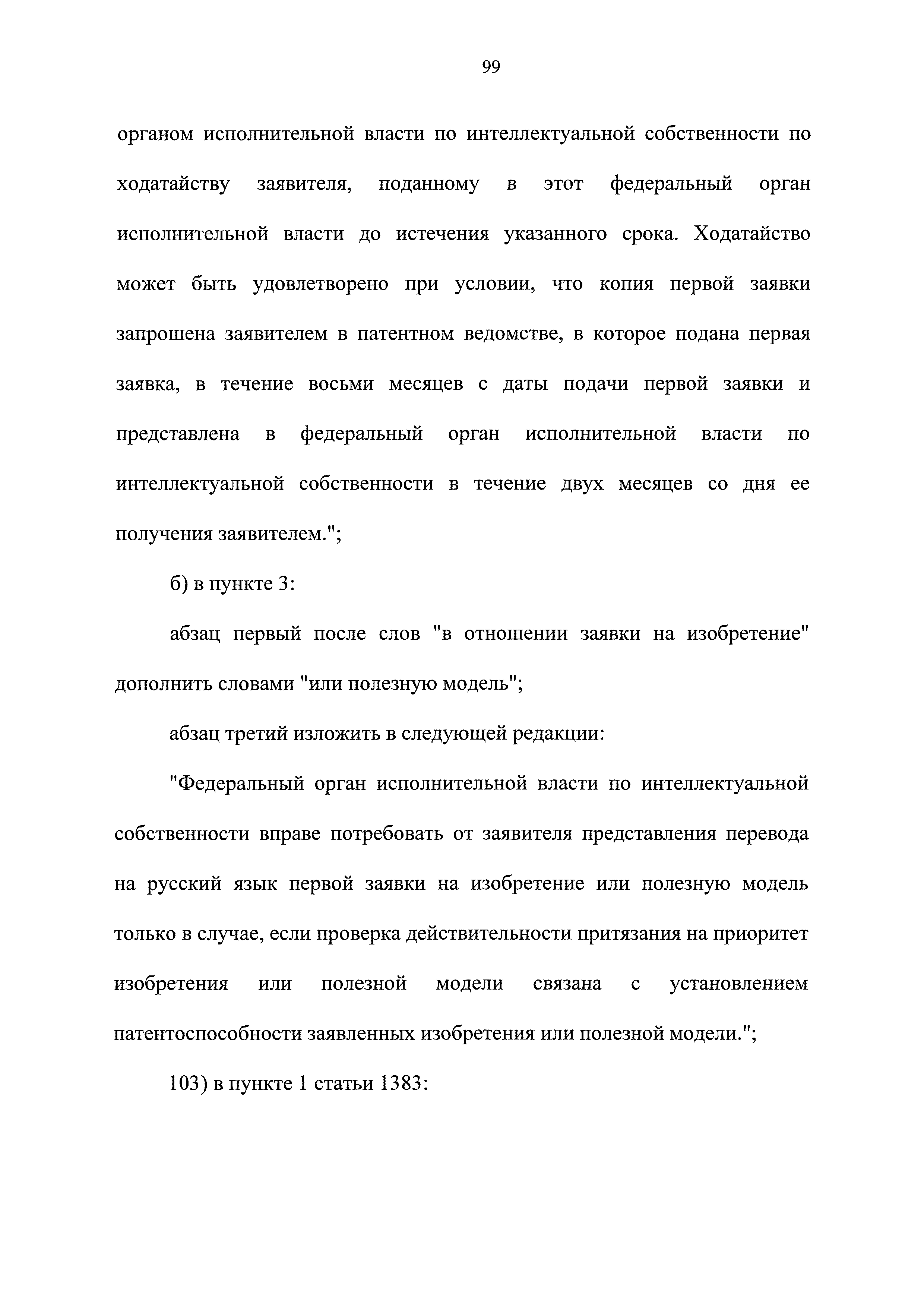 99

органом исполнительной власти по интеллектуальной собственности по ходатайству заявителя, поданному в этот федеральный орган исполнительной власти до истечения указанного срока. Ходатайство может быть удовлетворено при условии, что копия первой заявки запрошена заявителем в патентном ведомстве, в которое подана первая заявка, в течение восьми месяцев с даты подачи первой заявки и представлена в федеральный орган исполнительной власти по интеллектуальной собственности в течение двух месяцев со дня ее получения заявителем.";

б) в пункте 3:

абзац первый после слов "в отношении заявки на изобретение" дополнить словами "или полезную модель";

абзац третий изложить в следующей редакции:

"Федеральный орган исполнительной власти по интеллектуальной собственности вправе потребовать от заявителя представления перевода на русский язык первой заявки на изобретение или полезную модель только в случае, если проверка действительности притязания на приоритет изобретения или полезной модели связана с установлением патентоспособности заявленных изобретения или полезной модели.";

103) в пункте 1 статьи 1383: